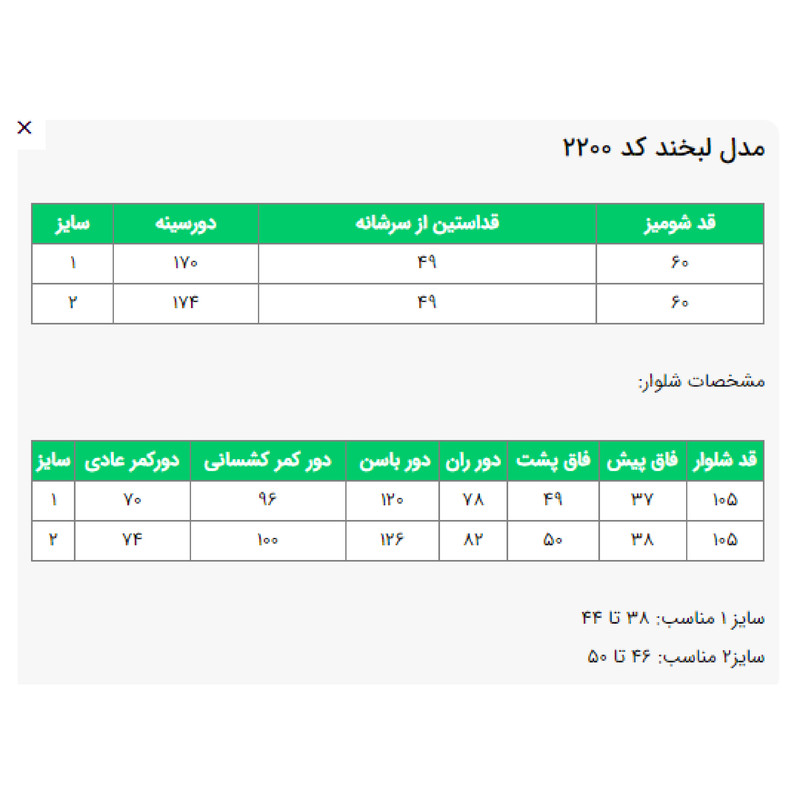 ×

مدل لبخند کد ۲۲۰۰

| قد شومیز | قداستین از سرشانه | دورسینه | سایز |
|---|---|---|---|
| ۶۰ | ۴۹ | ۱۷۰ | ۱ |
| ۶۰ | ۴۹ | ۱۷۴ | ۲ |

مشخصات شلوار:

| قد شلوار | فاق پیش | فاق پشت | دور ران | دور باسن | دور کمر کشسانی | دورکمر عادی | سایز |
|---|---|---|---|---|---|---|---|
| ۱۰۵ | ۳۷ | ۴۹ | ۷۸ | ۱۲۰ | ۹۶ | ۷۰ | ۱ |
| ۱۰۵ | ۳۸ | ۵۰ | ۸۲ | ۱۲۶ | ۱۰۰ | ۷۴ | ۲ |

سایز ۱ مناسب: ۳۸ تا ۴۴

سایز۲ مناسب: ۴۶ تا ۵۰